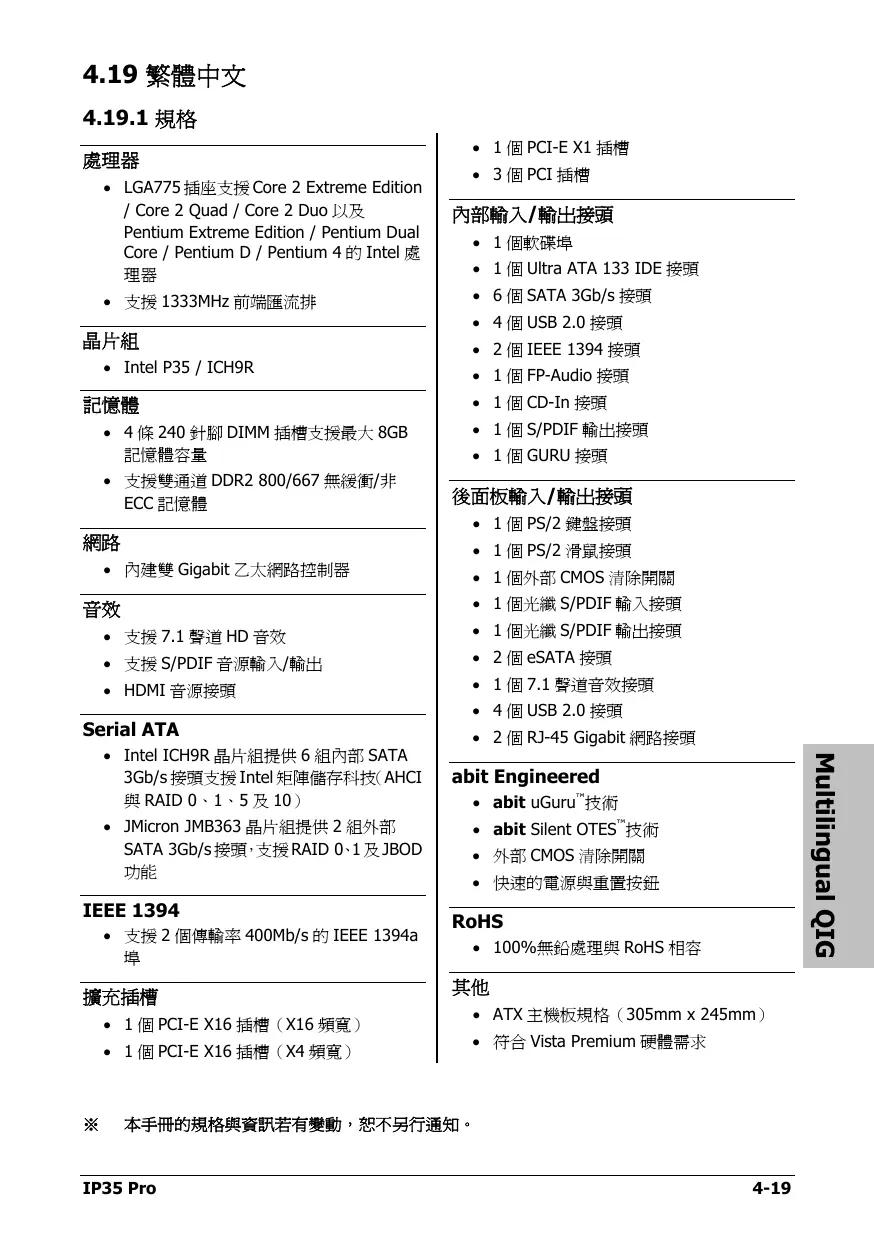 4.19 繁體中文

4.19.1 規格

處理器

• LGA775 插座支援 Core 2 Extreme Edition / Core 2 Quad / Core 2 Duo 以及 Pentium Extreme Edition / Pentium Dual Core / Pentium D / Pentium 4 的 Intel 處理器
• 支援 1333MHz 前端匯流排

晶片組

• Intel P35 / ICH9R

記憶體

• 4 條 240 針腳 DIMM 插槽支援最大 8GB 記憶體容量
• 支援雙通道 DDR2 800/667 無緩衝/非 ECC 記憶體

網路

• 內建雙 Gigabit 乙太網路控制器

音效

• 支援 7.1 聲道 HD 音效
• 支援 S/PDIF 音源輸入/輸出
• HDMI 音源接頭

Serial ATA

• Intel ICH9R 晶片組提供 6 組內部 SATA 3Gb/s 接頭支援 Intel 矩陣儲存科技(AHCI 與 RAID 0、1、5 及 10)
• JMicron JMB363 晶片組提供 2 組外部 SATA 3Gb/s 接頭，支援 RAID 0、1 及 JBOD 功能

IEEE 1394

• 支援 2 個傳輸率 400Mb/s 的 IEEE 1394a 埠

擴充插槽

• 1 個 PCI-E X16 插槽(X16 頻寬)
• 1 個 PCI-E X16 插槽(X4 頻寬)
• 1 個 PCI-E X1 插槽
• 3 個 PCI 插槽

內部輸入/輸出接頭

• 1 個軟碟埠
• 1 個 Ultra ATA 133 IDE 接頭
• 6 個 SATA 3Gb/s 接頭
• 4 個 USB 2.0 接頭
• 2 個 IEEE 1394 接頭
• 1 個 FP-Audio 接頭
• 1 個 CD-In 接頭
• 1 個 S/PDIF 輸出接頭
• 1 個 GURU 接頭

後面板輸入/輸出接頭

• 1 個 PS/2 鍵盤接頭
• 1 個 PS/2 滑鼠接頭
• 1 個外部 CMOS 清除開關
• 1 個光纖 S/PDIF 輸入接頭
• 1 個光纖 S/PDIF 輸出接頭
• 2 個 eSATA 接頭
• 1 個 7.1 聲道音效接頭
• 4 個 USB 2.0 接頭
• 2 個 RJ-45 Gigabit 網路接頭

abit Engineered

• abit uGuru™技術
• abit Silent OTES™技術
• 外部 CMOS 清除開關
• 快速的電源與重置按鈕

RoHS

• 100%無鉛處理與 RoHS 相容

其他

• ATX 主機板規格(305mm x 245mm)
• 符合 Vista Premium 硬體需求

Multilingual QIG

※ 本手冊的規格與資訊若有變動，恕不另行通知。

IP35 Pro 4-19